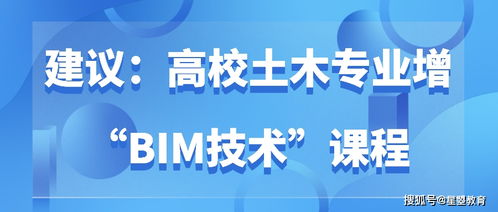 建议：高校土木专业增

“BIM技术”课程

搜狐号@星塑教育